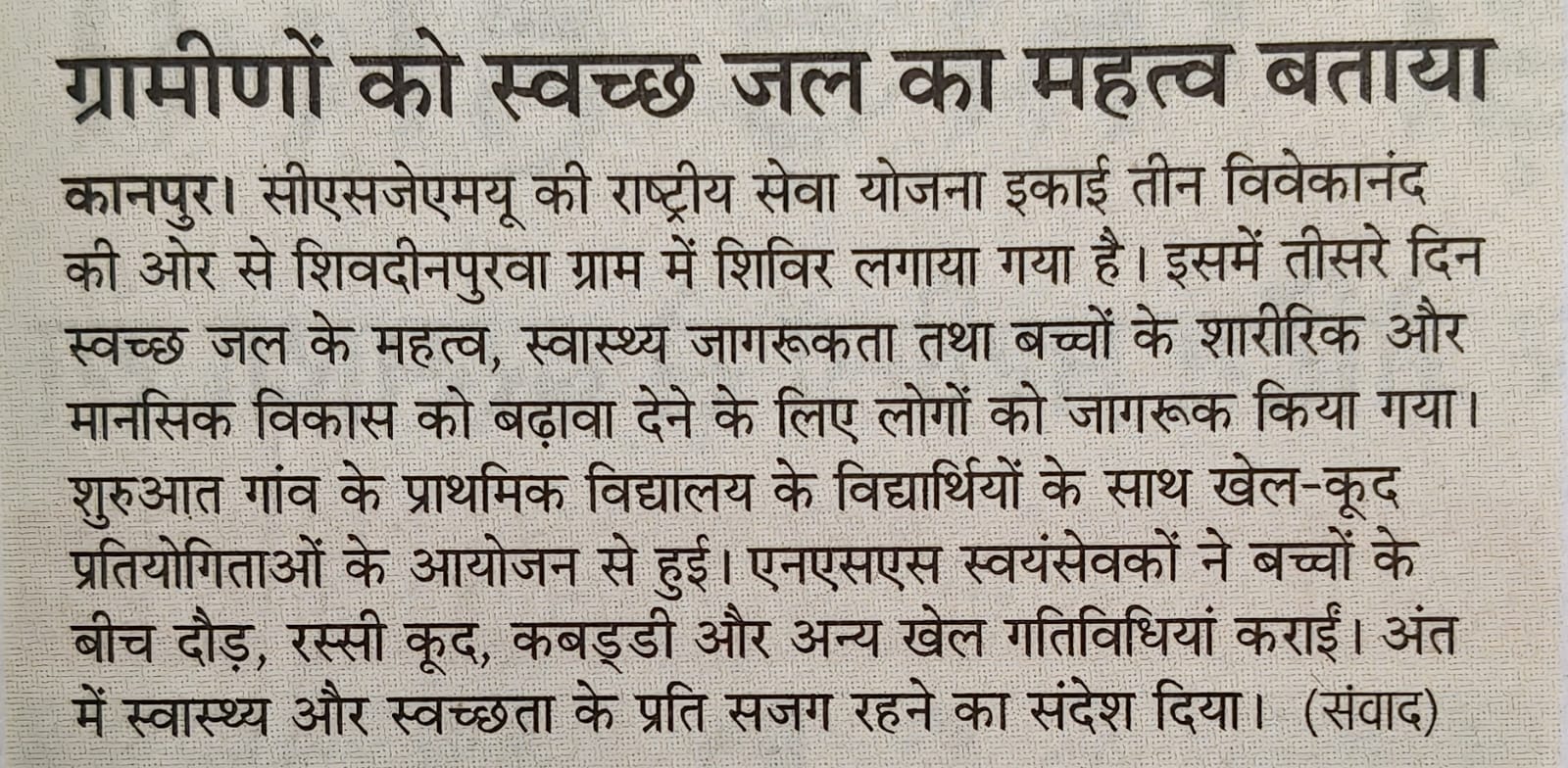 ग्रामीणों को स्वच्छ जल का महत्व बताया

कानपुर। सीएसजेएमयू की राष्ट्रीय सेवा योजना इकाई तीन विवेकानंद की ओर से शिवदीनपुरवा ग्राम में शिविर लगाया गया है। इसमें तीसरे दिन स्वच्छ जल के महत्व, स्वास्थ्य जागरूकता तथा बच्चों के शारीरिक और मानसिक विकास को बढ़ावा देने के लिए लोगों को जागरूक किया गया। शुरुआत गांव के प्राथमिक विद्यालय के विद्यार्थियों के साथ खेल-कूद प्रतियोगिताओं के आयोजन से हुई। एनएसएस स्वयंसेवकों ने बच्चों के बीच दौड़, रस्सी कूद, कबड्डी और अन्य खेल गतिविधियां कराईं। अंत में स्वास्थ्य और स्वच्छता के प्रति सजग रहने का संदेश दिया। (संवाद)